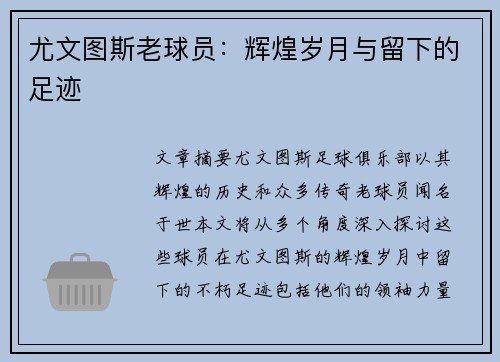 尤文图斯老球员：辉煌岁月与留下的足迹

文章摘要尤文图斯足球俱乐部以其辉煌的历史和众多传奇老球员闻名于世本文将从多个角度深入探讨这些球员在尤文图斯的辉煌岁月中留下的不朽足迹包括他们的领袖力量